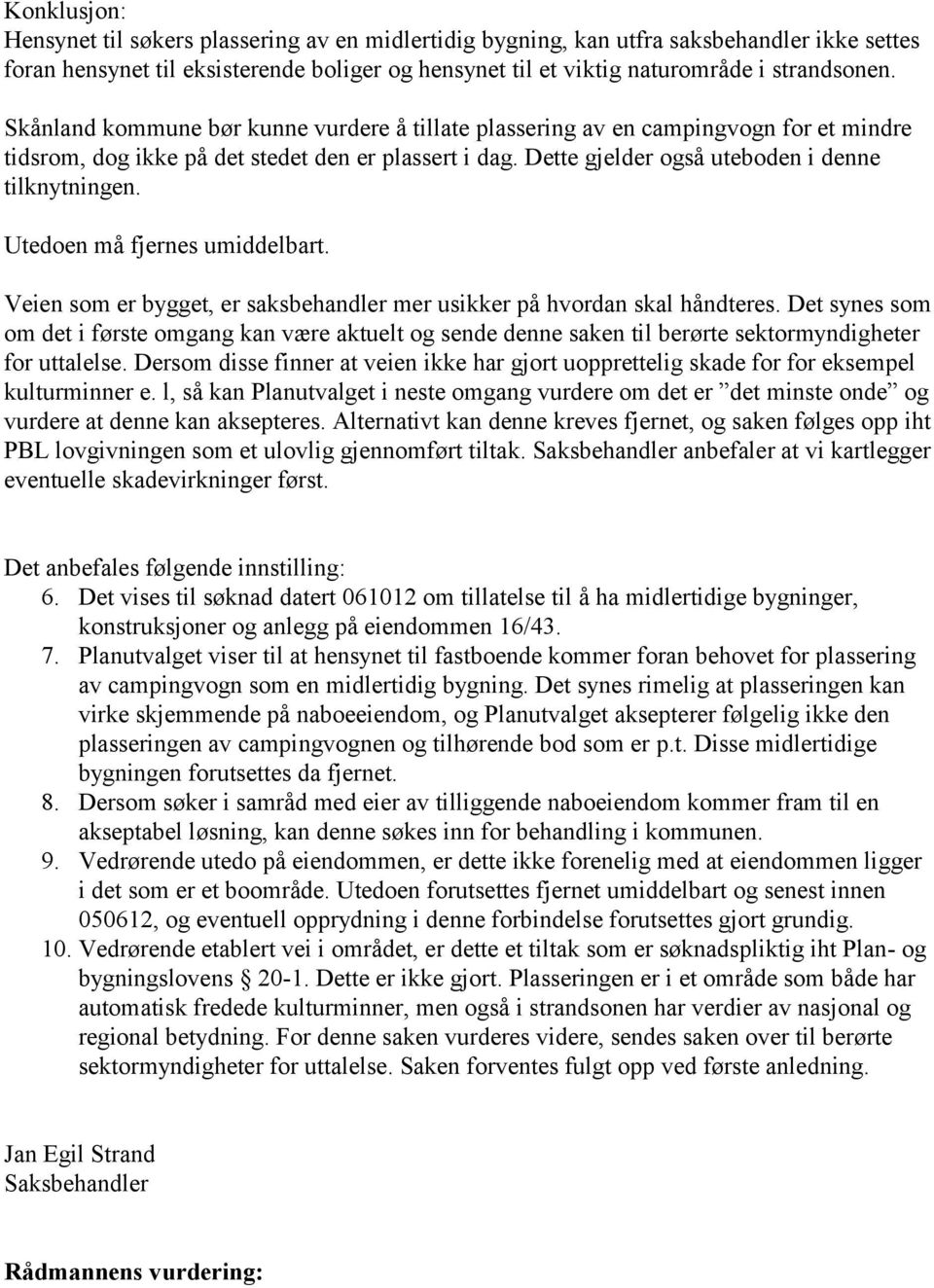 Konklusjon:
Hensynet til søkers plassering av en midlertidig bygning, kan utfra saksbehandler ikke settes foran hensynet til eksisterende boliger og hensynet til et viktig naturområde i strandsonen.

Skånland kommune bør kunne vurdere å tillate plassering av en campingvogn for et mindre tidsrom, dog ikke på det stedet den er plassert i dag. Dette gjelder også uteboden i denne tilknytningen.

Utedoen må fjernes umiddelbart.

Veien som er bygget, er saksbehandler mer usikker på hvordan skal håndteres. Det synes som om det i første omgang kan være aktuelt og sende denne saken til berørte sektormyndigheter for uttalelse. Dersom disse finner at veien ikke har gjort uopprettelig skade for for eksempel kulturminner e. l, så kan Planutvalget i neste omgang vurdere om det er ”det minste onde” og vurdere at denne kan aksepteres. Alternativt kan denne kreves fjernet, og saken følges opp iht PBL lovgivningen som et ulovlig gjennomført tiltak. Saksbehandler anbefaler at vi kartlegger eventuelle skadevirkninger først.

Det anbefales følgende innstilling:
6. Det vises til søknad datert 061012 om tillatelse til å ha midlertidige bygninger, konstruksjoner og anlegg på eiendommen 16/43.
7. Planutvalget viser til at hensynet til fastboende kommer foran behovet for plassering av campingvogn som en midlertidig bygning. Det synes rimelig at plasseringen kan virke skjemmende på naboeeiendom, og Planutvalget aksepterer følgelig ikke den plasseringen av campingvognen og tilhørende bod som er p.t. Disse midlertidige bygningen forutsettes da fjernet.
8. Dersom søker i samråd med eier av tilliggende naboeiendom kommer fram til en akseptabel løsning, kan denne søkes inn for behandling i kommunen.
9. Vedrørende utedo på eiendommen, er dette ikke forenelig med at eiendommen ligger i det som er et boområde. Utedoen forutsettes fjernet umiddelbart og senest innen 050612, og eventuell opprydning i denne forbindelse forutsettes gjort grundig.
10. Vedrørende etablert vei i området, er dette et tiltak som er søknadspliktig iht Plan- og bygningslovens § 20-1. Dette er ikke gjort. Plasseringen er i et område som både har automatisk fredede kulturminner, men også i strandsonen har verdier av nasjonal og regional betydning. For denne saken vurderes videre, sendes saken over til berørte sektormyndigheter for uttalelse. Saken forventes fulgt opp ved første anledning.

Jan Egil Strand
Saksbehandler

Rådmannens vurdering: